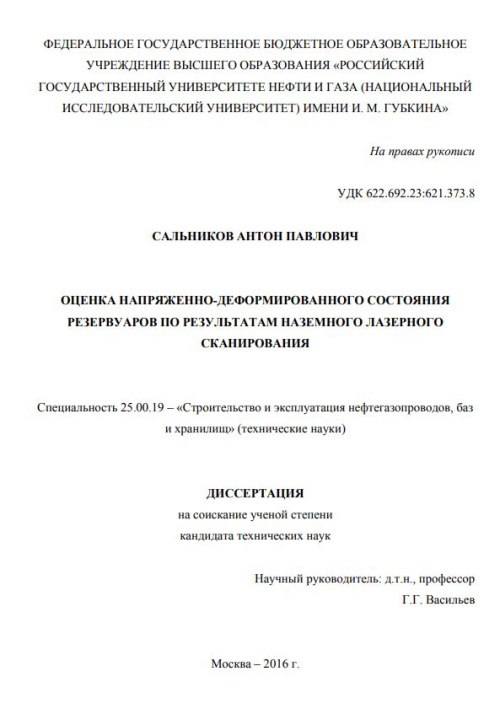 ФЕДЕРАЛЬНОЕ ГОСУДАРСТВЕННОЕ БЮДЖЕТНОЕ ОБРАЗОВАТЕЛЬНОЕ УЧРЕЖДЕНИЕ ВЫСШЕГО ОБРАЗОВАНИЯ «РОССИЙСКИЙ ГОСУДАРСТВЕННЫЙ УНИВЕРСИТЕТЕ НЕФТИ И ГАЗА (НАЦИОНАЛЬНЫЙ ИССЛЕДОВАТЕЛЬСКИЙ УНИВЕРСИТЕТ) ИМЕНИ И. М. ГУБКИНА»

На правах рукописи

УДК 622.692.23:621.373.8

САЛЬНИКОВ АНТОН ПАВЛОВИЧ

ОЦЕНКА НАПРЯЖЕННО-ДЕФОРМИРОВАННОГО СОСТОЯНИЯ РЕЗЕРВУАРОВ ПО РЕЗУЛЬТАТАМ НАЗЕМНОГО ЛАЗЕРНОГО СКАНИРОВАНИЯ

Специальность 25.00.19 – «Строительство и эксплуатация нефтегазопроводов, баз и хранилищ» (технические науки)

ДИССЕРТАЦИЯ

на соискание ученой степени

кандидата технических наук

Научный руководитель: д.т.н., профессор

Г.Г. Васильев

Москва – 2016 г.